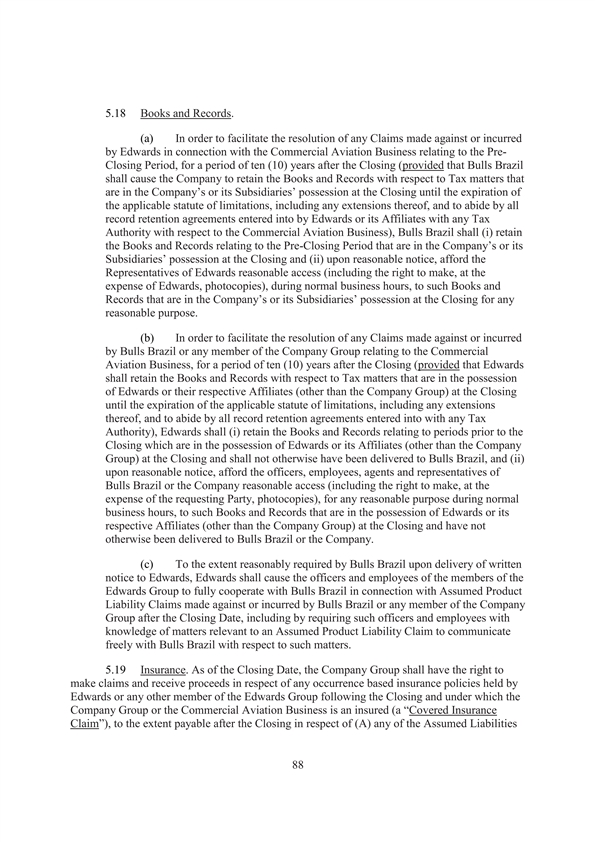 5.18 Books and Records.

(a) In order to facilitate the resolution of any Claims made against or incurred by Edwards in connection with the Commercial Aviation Business relating to the Pre-Closing Period, for a period of ten (10) years after the Closing (provided that Bulls Brazil shall cause the Company to retain the Books and Records with respect to Tax matters that are in the Company's or its Subsidiaries' possession at the Closing until the expiration of the applicable statute of limitations, including any extensions thereof, and to abide by all record retention agreements entered into by Edwards or its Affiliates with any Tax Authority with respect to the Commercial Aviation Business), Bulls Brazil shall (i) retain the Books and Records relating to the Pre-Closing Period that are in the Company's or its Subsidiaries' possession at the Closing and (ii) upon reasonable notice, afford the Representatives of Edwards reasonable access (including the right to make, at the expense of Edwards, photocopies), during normal business hours, to such Books and Records that are in the Company's or its Subsidiaries' possession at the Closing for any reasonable purpose.

(b) In order to facilitate the resolution of any Claims made against or incurred by Bulls Brazil or any member of the Company Group relating to the Commercial Aviation Business, for a period of ten (10) years after the Closing (provided that Edwards shall retain the Books and Records with respect to Tax matters that are in the possession of Edwards or their respective Affiliates (other than the Company Group) at the Closing until the expiration of the applicable statute of limitations, including any extensions thereof, and to abide by all record retention agreements entered into with any Tax Authority), Edwards shall (i) retain the Books and Records relating to periods prior to the Closing which are in the possession of Edwards or its Affiliates (other than the Company Group) at the Closing and shall not otherwise have been delivered to Bulls Brazil, and (ii) upon reasonable notice, afford the officers, employees, agents and representatives of Bulls Brazil or the Company reasonable access (including the right to make, at the expense of the requesting Party, photocopies), for any reasonable purpose during normal business hours, to such Books and Records that are in the possession of Edwards or its respective Affiliates (other than the Company Group) at the Closing and have not otherwise been delivered to Bulls Brazil or the Company.

(c) To the extent reasonably required by Bulls Brazil upon delivery of written notice to Edwards, Edwards shall cause the officers and employees of the members of the Edwards Group to fully cooperate with Bulls Brazil in connection with Assumed Product Liability Claims made against or incurred by Bulls Brazil or any member of the Company Group after the Closing Date, including by requiring such officers and employees with knowledge of matters relevant to an Assumed Product Liability Claim to communicate freely with Bulls Brazil with respect to such matters.

5.19 Insurance. As of the Closing Date, the Company Group shall have the right to make claims and receive proceeds in respect of any occurrence based insurance policies held by Edwards or any other member of the Edwards Group following the Closing and under which the Company Group or the Commercial Aviation Business is an insured (a "Covered Insurance Claim"), to the extent payable after the Closing in respect of (A) any of the Assumed Liabilities

88